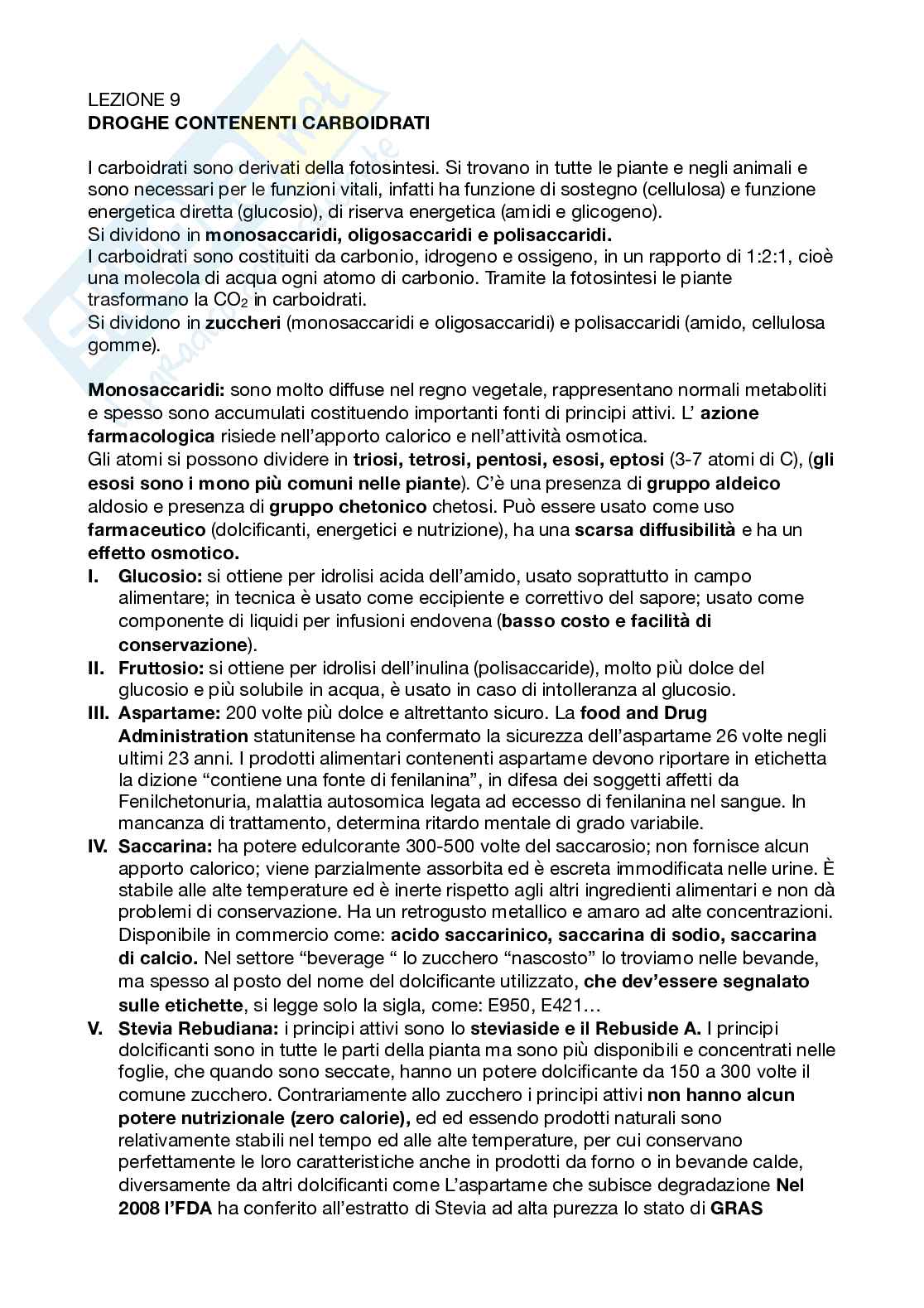 LEZIONE 9
DROGHE CONTENENTI CARBOIDRATI

I carboidrati sono derivati della fotosintesi. Si trovano in tutte le piante e negli animali e sono necessari per le funzioni vitali, infatti ha funzione di sostegno (cellulosa) e funzione energetica diretta (glucosio), di riserva energetica (amidi e glicogeno).
Si dividono in monosaccaridi, oligosaccaridi e polisaccaridi.
I carboidrati sono costituiti da carbonio, idrogeno e ossigeno, in un rapporto di 1:2:1, cioè una molecola di acqua ogni atomo di carbonio. Tramite la fotosintesi le piante trasformano la $CO_2$ in carboidrati.
Si dividono in zuccheri (monosaccaridi e oligosaccaridi) e polisaccaridi (amido, cellulosa gomme).

Monosaccaridi: sono molto diffuse nel regno vegetale, rappresentano normali metaboliti e spesso sono accumulati costituendo importanti fonti di principi attivi. L' azione farmacologica risiede nell'apporto calorico e nell'attività osmotica.
Gli atomi si possono dividere in triosi, tetrosi, pentosi, esosi, eptosi (3-7 atomi di C), (gli esosi sono i mono più comuni nelle piante). C'è una presenza di gruppo aldeico aldosio e presenza di gruppo chetonico chetosi. Può essere usato come uso farmaceutico (dolcificanti, energetici e nutrizione), ha una scarsa diffusibilità e ha un effetto osmotico.
I. Glucosio: si ottiene per idrolisi acida dell'amido, usato soprattutto in campo alimentare; in tecnica è usato come eccipiente e correttivo del sapore; usato come componente di liquidi per infusioni endovena (basso costo e facilità di conservazione).
II. Fruttosio: si ottiene per idrolisi dell'inulina (polisaccaride), molto più dolce del glucosio e più solubile in acqua, è usato in caso di intolleranza al glucosio.
III. Aspartame: 200 volte più dolce e altrettanto sicuro. La food and Drug Administration statunitense ha confermato la sicurezza dell'aspartame 26 volte negli ultimi 23 anni. I prodotti alimentari contenenti aspartame devono riportare in etichetta la dizione "contiene una fonte di fenilanina", in difesa dei soggetti affetti da Fenilchetonuria, malattia autosomica legata ad eccesso di fenilanina nel sangue. In mancanza di trattamento, determina ritardo mentale di grado variabile.
IV. Saccarina: ha potere edulcorante 300-500 volte del saccarosio; non fornisce alcun apporto calorico; viene parzialmente assorbita ed è escreta immodificata nelle urine. È stabile alle alte temperature ed è inerte rispetto agli altri ingredienti alimentari e non dà problemi di conservazione. Ha un retrogusto metallico e amaro ad alte concentrazioni. Disponibile in commercio come: acido saccarinico, saccarina di sodio, saccarina di calcio. Nel settore "beverage " lo zucchero "nascosto" lo troviamo nelle bevande, ma spesso al posto del nome del dolcificante utilizzato, che dev'essere segnalato sulle etichette, si legge solo la sigla, come: E950, E421…
V. Stevia Rebudiana: i principi attivi sono lo steviaside e il Rebuside A. I principi dolcificanti sono in tutte le parti della pianta ma sono più disponibili e concentrati nelle foglie, che quando sono seccate, hanno un potere dolcificante da 150 a 300 volte il comune zucchero. Contrariamente allo zucchero i principi attivi non hanno alcun potere nutrizionale (zero calorie), ed ed essendo prodotti naturali sono relativamente stabili nel tempo ed alle alte temperature, per cui conservano perfettamente le loro caratteristiche anche in prodotti da forno o in bevande calde, diversamente da altri dolcificanti come L'aspartame che subisce degradazione Nel 2008 l'FDA ha conferito all'estratto di Stevia ad alta purezza lo stato di GRAS